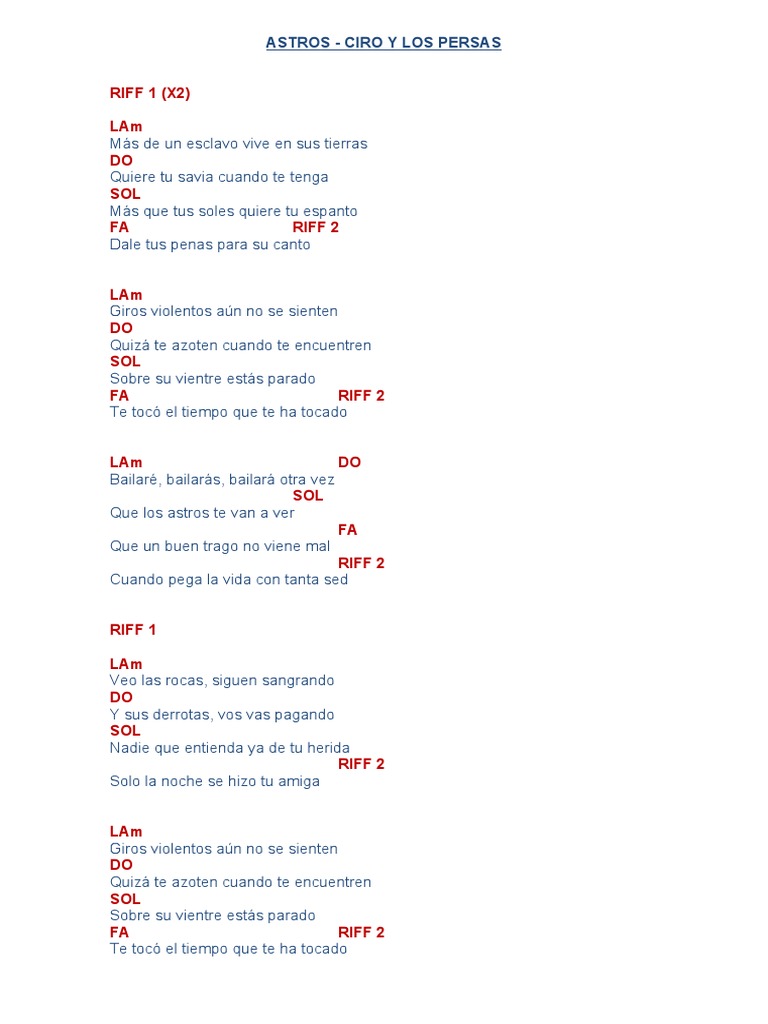 ASTROS - CIRO Y LOS PERSAS

RIFF 1 (X2)

LAm
Más de un esclavo vive en sus tierras
DO
Quiere tu savia cuando te tenga
SOL
Más que tus soles quiere tu espanto
FA RIFF 2
Dale tus penas para su canto

LAm
Giros violentos aún no se sienten
DO
Quizá te azoten cuando te encuentren
SOL
Sobre su vientre estás parado
FA RIFF 2
Te tocó el tiempo que te ha tocado

LAm DO
Bailaré, bailarás, bailará otra vez
SOL
Que los astros te van a ver
FA
Que un buen trago no viene mal
RIFF 2
Cuando pega la vida con tanta sed

RIFF 1

LAm
Veo las rocas, siguen sangrando
DO
Y sus derrotas, vos vas pagando
SOL
Nadie que entienda ya de tu herida
RIFF 2
Solo la noche se hizo tu amiga

LAm
Giros violentos aún no se sienten
DO
Quizá te azoten cuando te encuentren
SOL
Sobre su vientre estás parado
FA RIFF 2
Te tocó el tiempo que te ha tocado